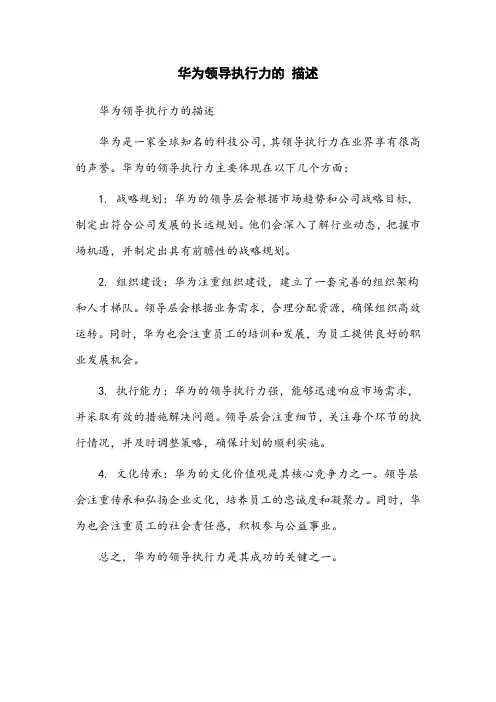 华为领导执行力的 描述

华为领导执行力的描述

华为是一家全球知名的科技公司，其领导执行力在业界享有很高的声誉。华为的领导执行力主要体现在以下几个方面：

1. 战略规划：华为的领导层会根据市场趋势和公司战略目标，制定出符合公司发展的长远规划。他们会深入了解行业动态，把握市场机遇，并制定出具有前瞻性的战略规划。

2. 组织建设：华为注重组织建设，建立了一套完善的组织架构和人才梯队。领导层会根据业务需求，合理分配资源，确保组织高效运转。同时，华为也会注重员工的培训和发展，为员工提供良好的职业发展机会。

3. 执行能力：华为的领导执行力强，能够迅速响应市场需求，并采取有效的措施解决问题。领导层会注重细节，关注每个环节的执行情况，并及时调整策略，确保计划的顺利实施。

4. 文化传承：华为的文化价值观是其核心竞争力之一。领导层会注重传承和弘扬企业文化，培养员工的忠诚度和凝聚力。同时，华为也会注重员工的社会责任感，积极参与公益事业。

总之，华为的领导执行力是其成功的关键之一。